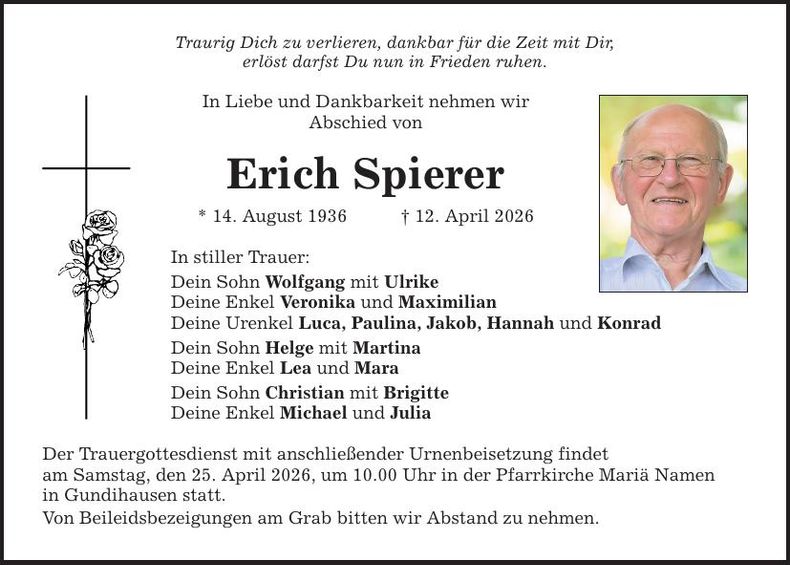 Traurig Dich zu verlieren, dankbar für die Zeit mit Dir, erlöst darfst Du nun in Frieden ruhen.

In Liebe und Dankbarkeit nehmen wir Abschied von

Erich Spierer

* 14. August 1936 † 12. April 2026

In stiller Trauer:
Dein Sohn Wolfgang mit Ulrike
Deine Enkel Veronika und Maximilian
Deine Urenkel Luca, Paulina, Jakob, Hannah und Konrad

Dein Sohn Helge mit Martina
Deine Enkel Lea und Mara

Dein Sohn Christian mit Brigitte
Deine Enkel Michael und Julia

Der Trauergottesdienst mit anschließender Urnenbeisetzung findet am Samstag, den 25. April 2026, um 10.00 Uhr in der Pfarrkirche Mariä Namen in Gundihausen statt.

Von Beileidsbezeigungen am Grab bitten wir Abstand zu nehmen.